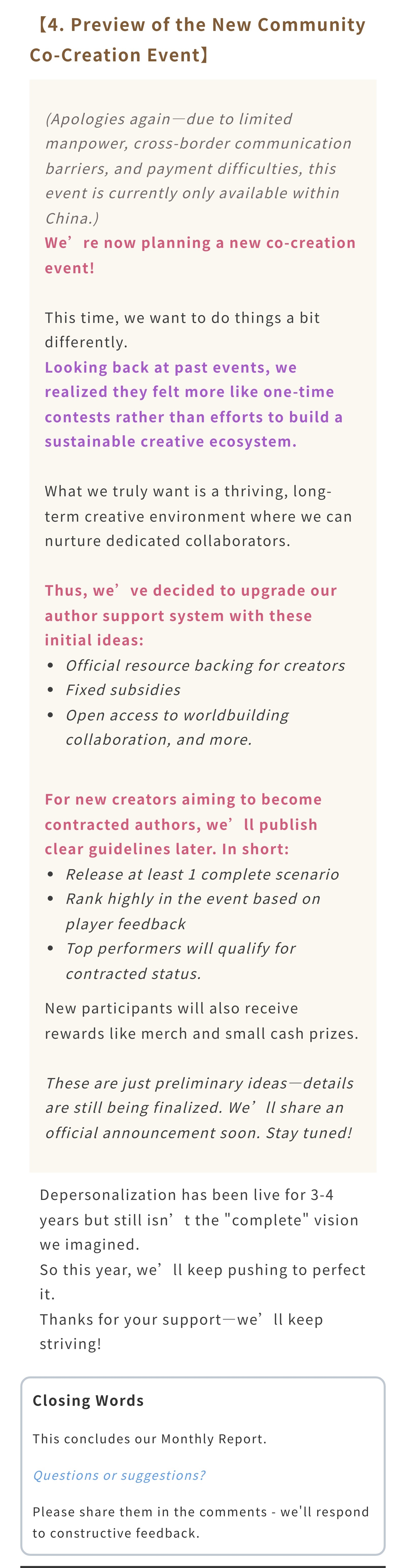 【4. Preview of the New Community Co-Creation Event】

(Apologies again—due to limited manpower, cross-border communication barriers, and payment difficulties, this event is currently only available within China.)
We’re now planning a new co-creation event!

This time, we want to do things a bit differently.
Looking back at past events, we realized they felt more like one-time contests rather than efforts to build a sustainable creative ecosystem.

What we truly want is a thriving, long-term creative environment where we can nurture dedicated collaborators.

Thus, we’ve decided to upgrade our author support system with these initial ideas:
- Official resource backing for creators
- Fixed subsidies
- Open access to worldbuilding collaboration, and more.

For new creators aiming to become contracted authors, we’ll publish clear guidelines later. In short:
- Release at least 1 complete scenario
- Rank highly in the event based on player feedback
- Top performers will qualify for contracted status.

New participants will also receive rewards like merch and small cash prizes.

These are just preliminary ideas—details are still being finalized. We’ll share an official announcement soon. Stay tuned!

Depersonalization has been live for 3-4 years but still isn’t the "complete" vision we imagined.
So this year, we’ll keep pushing to perfect it.
Thanks for your support—we’ll keep striving!

Closing Words

This concludes our Monthly Report.

Questions or suggestions?

Please share them in the comments - we'll respond to constructive feedback.